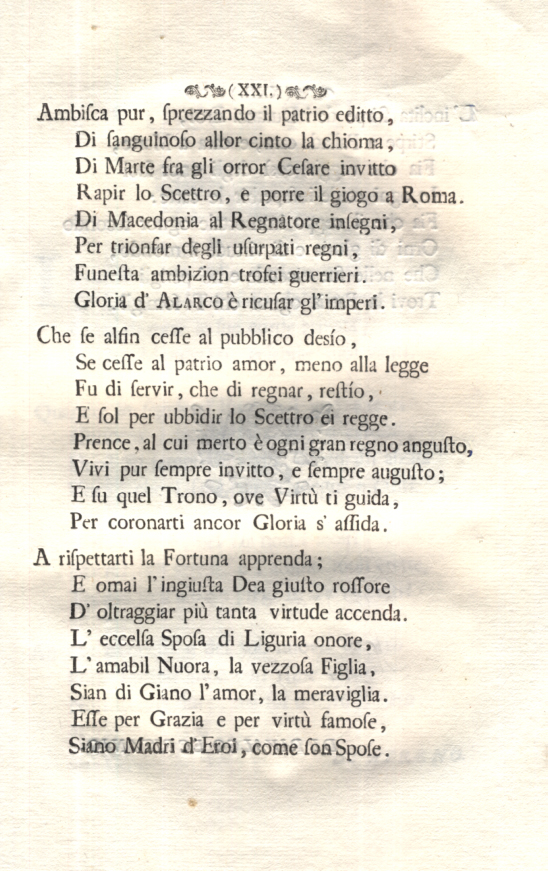 ( XXI. )

Ambisca pur, sprezzando il patrio editto,
Di sanguinoso allor cinto la chioma,
Di Marte fra gli orror Cesare invitto
Rapir lo Scettro, e porre il giogo a Roma.
Di Macedonia al Regnatore insegni,
Per trionfar degli usurpati regni,
Funesta ambizion trofei guerrieri.
Gloria d' Alarco è ricusar gl' imperi.

Che se alfin cesse al pubblico desío,
Se cesse al patrio amor, meno alla legge
Fu di servir, che di regnar, restío,
E sol per ubbidir lo Scettro ei regge.
Prence, al cui merto è ogni gran regno angusto,
Vivi pur sempre invitto, e sempre augusto;
E su quel Trono, ove Virtù ti guida,
Per coronarti ancor Gloria s' assida.

A rispettarti la Fortuna apprenda;
E omai l' ingiusta Dea giusto rossore
D' oltraggiar più tanta virtude accenda.
L' eccelsa Sposa di Liguria onore,
L' amabil Nuora, la vezzosa Figlia,
Sian di Giano l' amor, la meraviglia.
Esse per Grazia e per virtù famose,
Siano Madri d' Eroi, come son Spose.